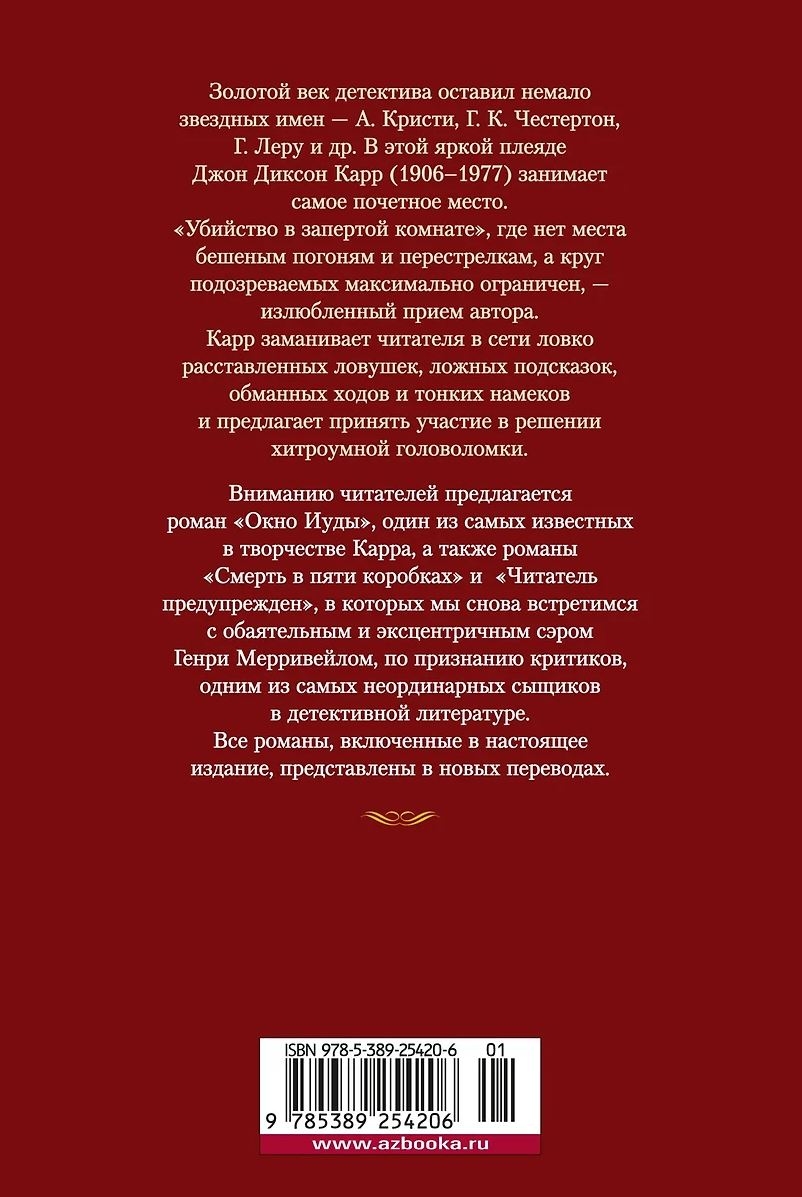 Золотой век детектива оставил немало звездных имен — А. Кристи, Г. К. Честертон, Г. Леру и др. В этой яркой плеяде Джон Диксон Карр (1906–1977) занимает самое почетное место. «Убийство в запертой комнате», где нет места бешеным погоням и перестрелкам, а круг подозреваемых максимально ограничен, — излюбленный прием автора. Карр заманивает читателя в сети ловко расставленных ловушек, ложных подсказок, обманных ходов и тонких намеков и предлагает принять участие в решении хитроумной головоломки.

Вниманию читателей предлагается роман «Окно Иуды», один из самых известных в творчестве Карра, а также романы «Смерть в пяти коробках» и «Читатель предупрежден», в которых мы снова встретимся с обаятельным и эксцентричным сэром Генри Мерривейлом, по признанию критиков, одним из самых неординарных сыщиков в детективной литературе. Все романы, включенные в настоящее издание, представлены в новых переводах.

ISBN 978-5-389-25420-6 01

9 785389 254206

www.azbooka.ru